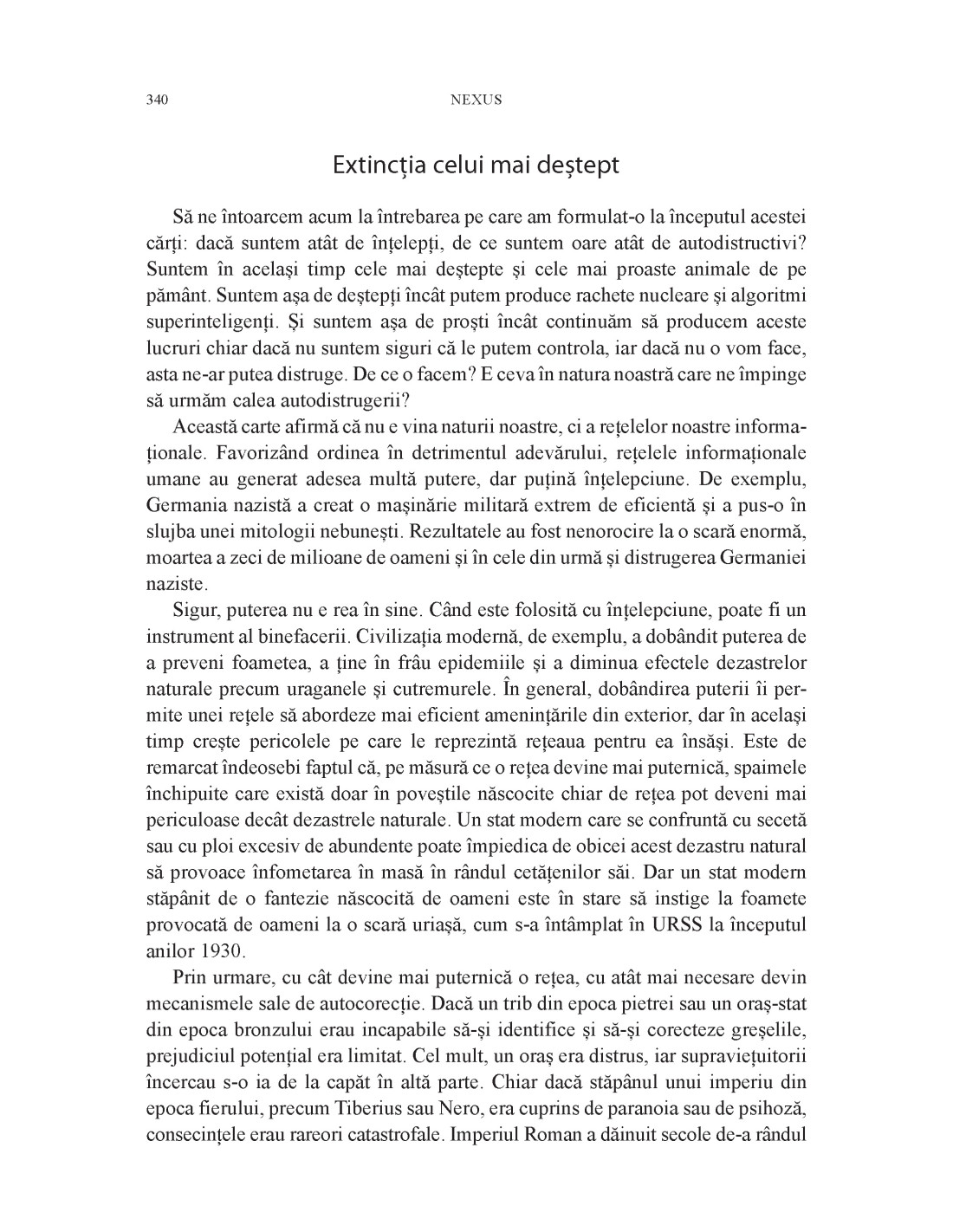 340 NEXUS

Extincția celui mai deștept

Să ne întoarcem acum la întrebarea pe care am formulat-o la începutul acestei cărți: dacă suntem atât de înțelepți, de ce suntem oare atât de autodistructivi? Suntem în același timp cele mai deștepte și cele mai proaste animale de pe pământ. Suntem așa de deștepți încât putem produce rachete nucleare și algoritmi superinteligenți. Și suntem așa de proști încât continuăm să producem aceste lucruri chiar dacă nu suntem siguri că le putem controla, iar dacă nu o vom face, asta ne-ar putea distruge. De ce o facem? E ceva în natura noastră care ne împinge să urmăm calea autodistrugerii?

Această carte afirmă că nu e vina naturii noastre, ci a rețelelor noastre informaționale. Favorizând ordinea în detrimentul adevărului, rețelele informaționale umane au generat adesea multă putere, dar puțină înțelepciune. De exemplu, Germania nazistă a creat o mașinărie militară extrem de eficientă și a pus-o în slujba unei mitologii nebunești. Rezultatele au fost nenorocire la o scară enormă, moartea a zeci de milioane de oameni și în cele din urmă și distrugerea Germaniei naziste.

Sigur, puterea nu e rea în sine. Când este folosită cu înțelepciune, poate fi un instrument al binefacerii. Civilizația modernă, de exemplu, a dobândit puterea de a preveni foametea, a ține în frâu epidemiile și a diminua efectele dezastrelor naturale precum uraganele și cutremurele. În general, dobândirea puterii îi permite unei rețele să abordeze mai eficient amenințările din exterior, dar în același timp crește pericolele pe care le reprezintă rețeaua pentru ea însăși. Este de remarcat îndeosebi faptul că, pe măsură ce o rețea devine mai puternică, spaimele închipuite care există doar în poveștile născocite chiar de rețea pot deveni mai periculoase decât dezastrele naturale. Un stat modern care se confruntă cu secetă sau cu ploi excesiv de abundente poate împiedica de obicei acest dezastru natural să provoace înfometarea în masă în rândul cetățenilor săi. Dar un stat modern stăpânit de o fantezie născocită de oameni este în stare să instige la foamete provocată de oameni la o scară uriașă, cum s-a întâmplat în URSS la începutul anilor 1930.

Prin urmare, cu cât devine mai puternică o rețea, cu atât mai necesare devin mecanismele sale de autocorecție. Dacă un trib din epoca pietrei sau un oraș-stat din epoca bronzului erau incapabile să-și identifice și să-și corecteze greșelile, prejudiciul potențial era limitat. Cel mult, un oraș era distrus, iar supraviețuitorii încercau s-o ia de la capăt în altă parte. Chiar dacă stăpânul unui imperiu din epoca fierului, precum Tiberius sau Nero, era cuprins de paranoia sau de psihoză, consecințele erau rareori catastrofale. Imperiul Roman a dăinuit secole de-a rândul